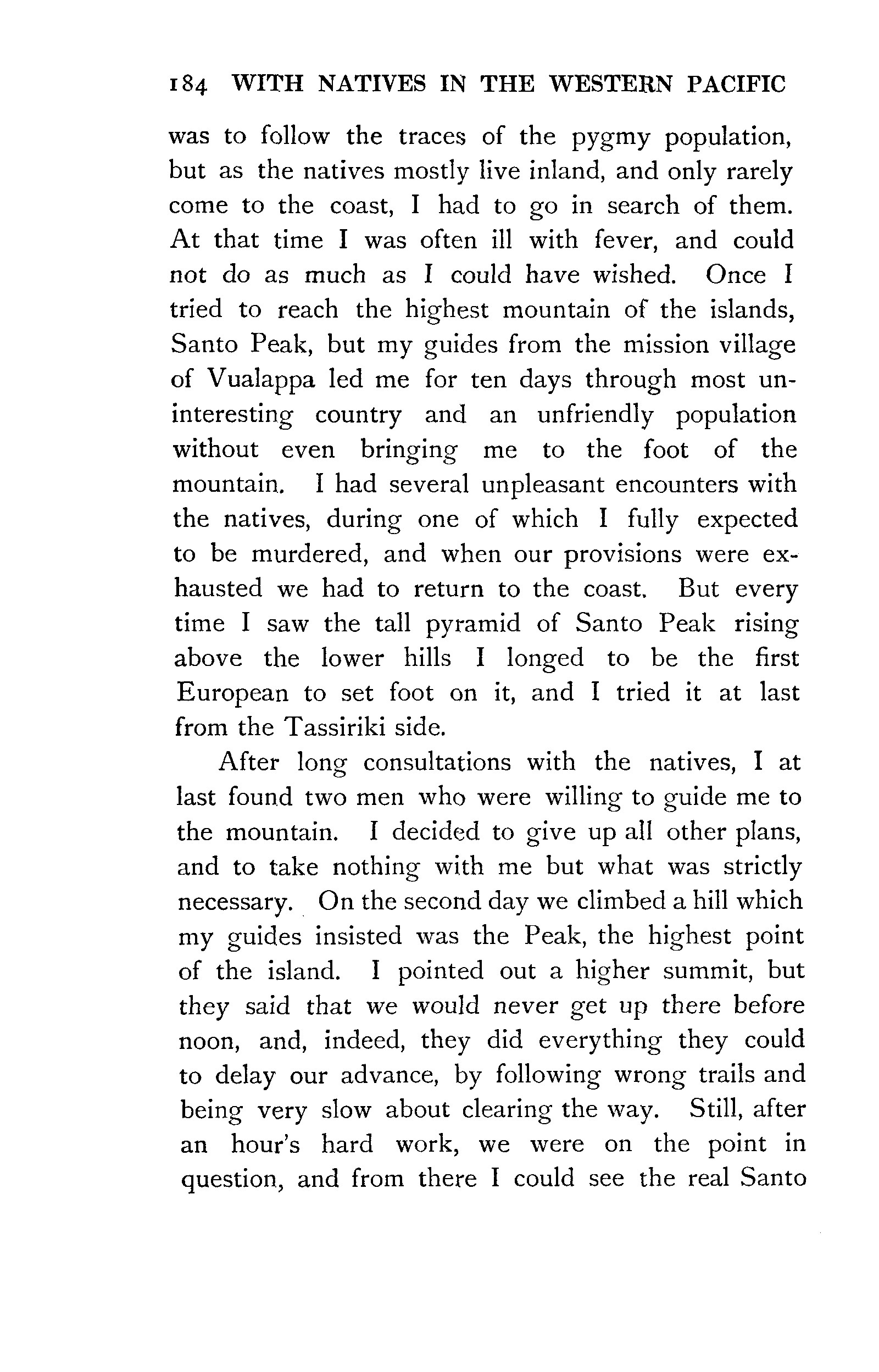 184 WITH NATIVES IN THE WESTERN PACIFIC

was to follow the traces of the pygmy population, but as the natives mostly live inland, and only rarely come to the coast, I had to go in search of them. At that time I was often ill with fever, and could not do as much as I could have wished. Once I tried to reach the highest mountain of the islands, Santo Peak, but my guides from the mission village of Vualappa led me for ten days through most uninteresting country and an unfriendly population without even bringing me to the foot of the mountain. I had several unpleasant encounters with the natives, during one of which I fully expected to be murdered, and when our provisions were exhausted we had to return to the coast. But every time I saw the tall pyramid of Santo Peak rising above the lower hills I longed to be the first European to set foot on it, and I tried it at last from the Tassiriki side.

After long consultations with the natives, I at last found two men who were willing to guide me to the mountain. I decided to give up all other plans, and to take nothing with me but what was strictly necessary. On the second day we climbed a hill which my guides insisted was the Peak, the highest point of the island. I pointed out a higher summit, but they said that we would never get up there before noon, and, indeed, they did everything they could to delay our advance, by following wrong trails and being very slow about clearing the way. Still, after an hour's hard work, we were on the point in question, and from there I could see the real Santo